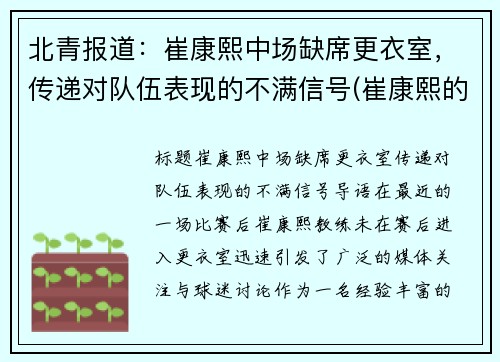 北青报道：崔康熙中场缺席更衣室，传递对队伍表现的不满信号(崔康熙的

标题崔康熙中场缺席更衣室传递对队伍表现的不满信号导语在最近的一场比赛后崔康熙教练未在赛后进入更衣室迅速引发了广泛的媒体关注与球迷讨论作为一名经验丰富的